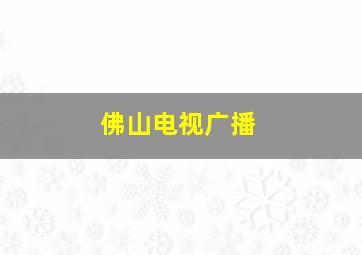 佛山电视广播